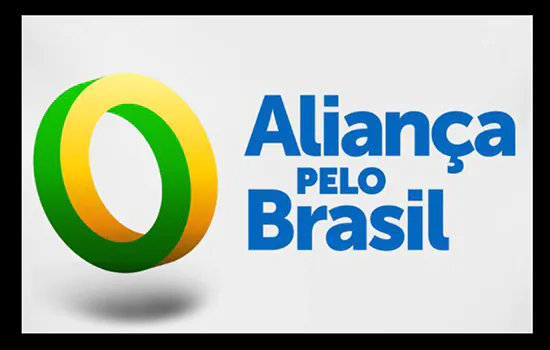 Aliança
PELO
Brasil